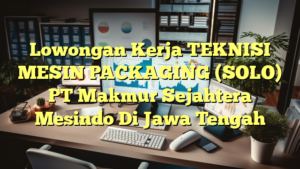 Lowongan Kerja TEKNISI MESIN PACKAGING (SOLO) PT Makmur Sejahtera Mesindo Di Jawa Tengah